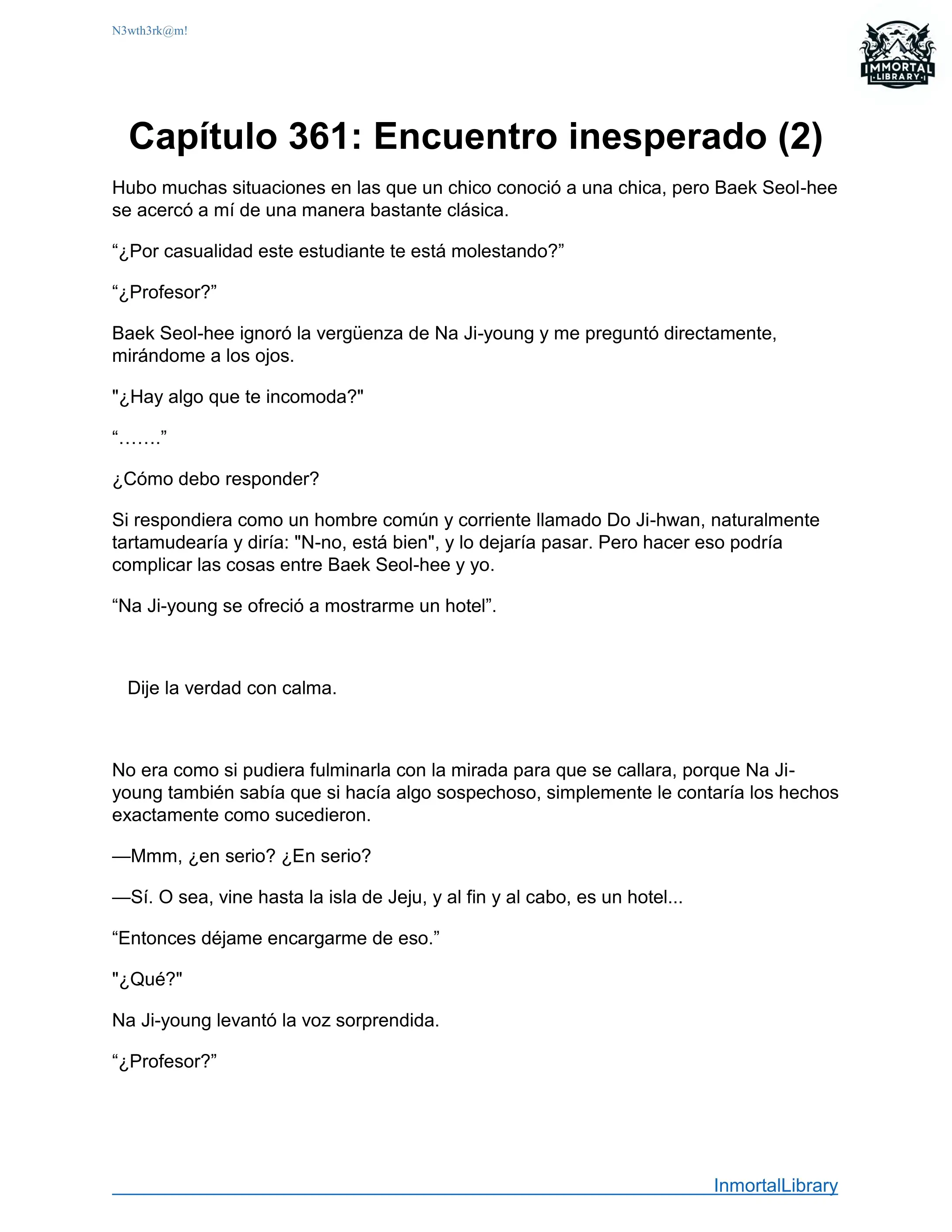 N3wth3rk@m!

IMMORTAL LIBRARY

Capítulo 361: Encuentro inesperado (2)

Hubo muchas situaciones en las que un chico conoció a una chica, pero Baek Seol-hee se acercó a mí de una manera bastante clásica.

“¿Por casualidad este estudiante te está molestando?”

“¿Profesor?”

Baek Seol-hee ignoró la vergüenza de Na Ji-young y me preguntó directamente, mirándome a los ojos.

"¿Hay algo que te incomoda?"

“…….”

¿Cómo debo responder?

Si respondiera como un hombre común y corriente llamado Do Ji-hwan, naturalmente tartamudearía y diría: "N-no, está bien", y lo dejaría pasar. Pero hacer eso podría complicar las cosas entre Baek Seol-hee y yo.

“Na Ji-young se ofreció a mostrarme un hotel”.

Dije la verdad con calma.

No era como si pudiera fulminarla con la mirada para que se callara, porque Na Ji-young también sabía que si hacía algo sospechoso, simplemente le contaría los hechos exactamente como sucedieron.

—Mmm, ¿en serio? ¿En serio?

—Sí. O sea, vine hasta la isla de Jeju, y al fin y al cabo, es un hotel...

“Entonces déjame encargarme de eso.”

"¿Qué?"

Na Ji-young levantó la voz sorprendida.

“¿Profesor?”

InmortalLibrary